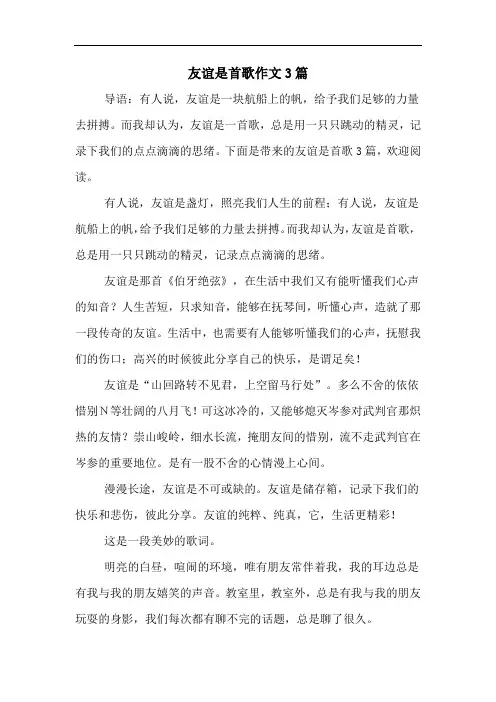 友谊是首歌作文3篇

导语：有人说，友谊是一块航船上的帆，给予我们足够的力量去拼搏。而我却认为，友谊是一首歌，总是用一只只跳动的精灵，记录下我们的点点滴滴的思绪。下面是带来的友谊是首歌3篇，欢迎阅读。

有人说，友谊是盏灯，照亮我们人生的前程；有人说，友谊是航船上的帆，给予我们足够的力量去拼搏。而我却认为，友谊是首歌，总是用一只只跳动的精灵，记录点点滴滴的思绪。

友谊是那首《伯牙绝弦》，在生活中我们又有能听懂我们心声的知音？人生苦短，只求知音，能够在抚琴间，听懂心声，造就了那一段传奇的友谊。生活中，也需要有人能够听懂我们的心声，抚慰我们的伤口；高兴的时候彼此分享自己的快乐，是谓足矣！

友谊是“山回路转不见君，上空留马行处”。多么不舍的依依惜别N等壮阔的八月飞！可这冰冷的，又能够熄灭岑参对武判官那炽热的友情？崇山峻岭，细水长流，掩朋友间的惜别，流不走武判官在岑参的重要地位。是有一股不舍的心情漫上心间。

漫漫长途，友谊是不可或缺的。友谊是储存箱，记录下我们的快乐和悲伤，彼此分享。友谊的纯粹、纯真，它，生活更精彩！

这是一段美妙的歌词。

明亮的白昼，喧闹的环境，唯有朋友常伴着我，我的耳边总是有我与我的朋友嬉笑的声音。教室里，教室外，总是有我与我的朋友玩耍的身影，我们每次都有聊不完的话题，总是聊了很久。